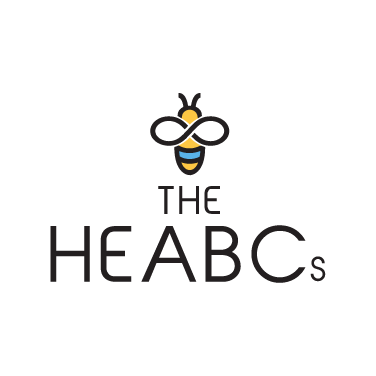 THE
HEABCs